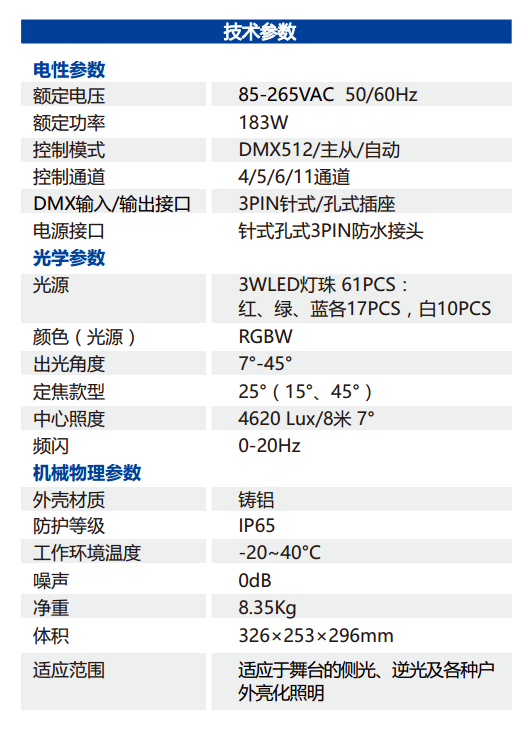 技术参数

电性参数

额定电压 85-265VAC 50/60Hz
额定功率 183W
控制模式 DMX512/主从/自动
控制通道 4/5/6/11通道
DMX输入/输出接口 3PIN针式/孔式插座
电源接口 针式孔式3PIN防水接头

光学参数

光源 3WLED灯珠 61PCS：红、绿、蓝各17PCS，白10PCS
颜色（光源） RGBW
出光角度 7°-45°
定焦款型 25°（15°、45°）
中心照度 4620 Lux/8米 7°
频闪 0-20Hz

机械物理参数

外壳材质 铸铝
防护等级 IP65
工作环境温度 -20~40°C
噪声 0dB
净重 8.35Kg
体积 326×253×296mm
适应范围 适应于舞台的侧光、逆光及各种户外亮化照明